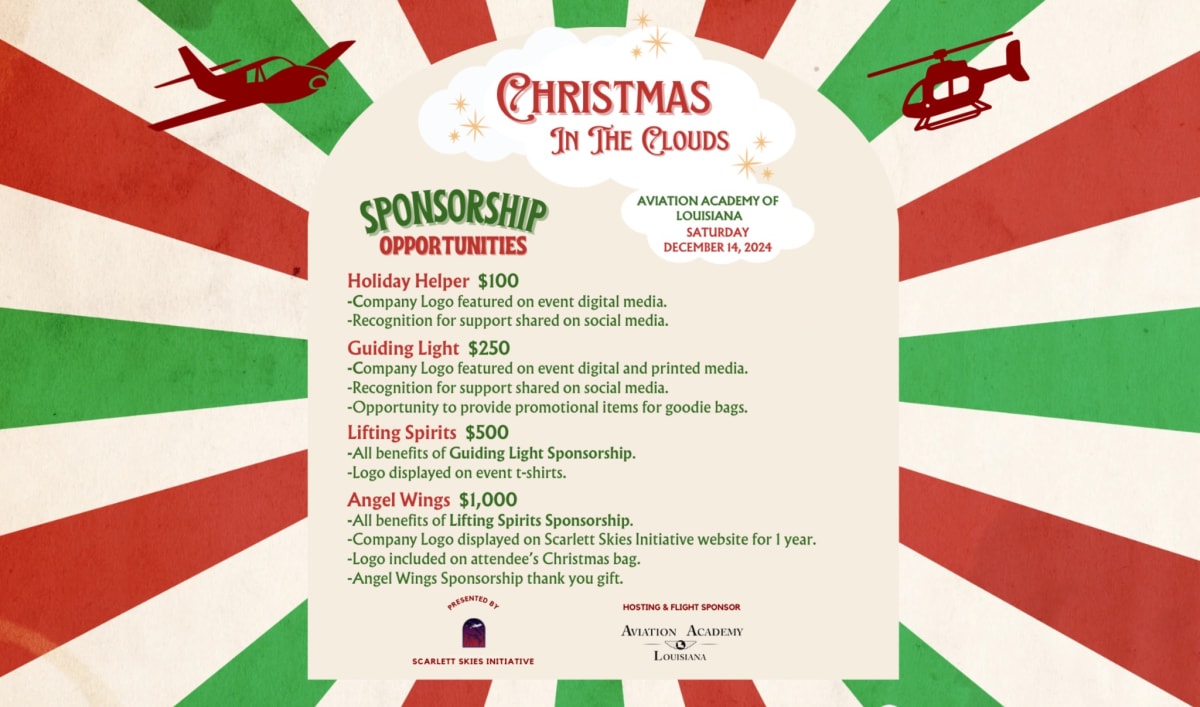 Christmas
In The Clouds

SPONSORSHIP
OPPORTUNITIES

AVIATION ACADEMY OF LOUISIANA
SATURDAY
DECEMBER 14, 2024

Holiday Helper $100
-Company Logo featured on event digital media.
-Recognition for support shared on social media.

Guiding Light $250
-Company Logo featured on event digital and printed media.
-Recognition for support shared on social media.
-Opportunity to provide promotional items for goodie bags.

Lifting Spirits $500
-All benefits of Guiding Light Sponsorship.
-Logo displayed on event t-shirts.

Angel Wings $1,000
-All benefits of Lifting Spirits Sponsorship.
-Company Logo displayed on Scarlett Skies Initiative website for 1 year.
-Logo included on attendee's Christmas bag.
-Angel Wings Sponsorship thank you gift.

PRESENTED BY
SCARLETT SKIES INITIATIVE

HOSTING & FLIGHT SPONSOR
AVIATION ACADEMY
LOUISIANA